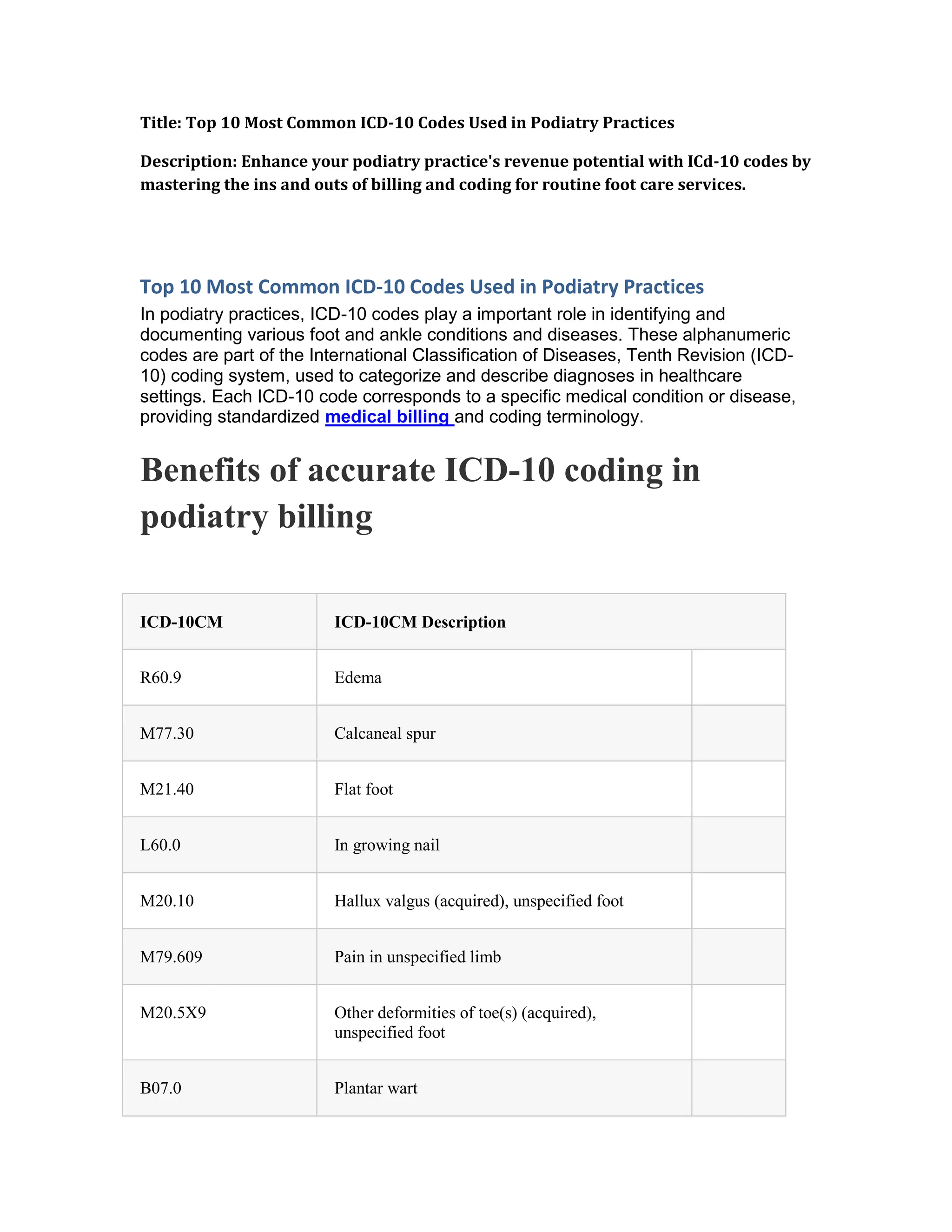 Title: Top 10 Most Common ICD-10 Codes Used in Podiatry Practices

Description: Enhance your podiatry practice's revenue potential with ICd-10 codes by mastering the ins and outs of billing and coding for routine foot care services.

Top 10 Most Common ICD-10 Codes Used in Podiatry Practices

In podiatry practices, ICD-10 codes play a important role in identifying and documenting various foot and ankle conditions and diseases. These alphanumeric codes are part of the International Classification of Diseases, Tenth Revision (ICD-10) coding system, used to categorize and describe diagnoses in healthcare settings. Each ICD-10 code corresponds to a specific medical condition or disease, providing standardized medical billing and coding terminology.

Benefits of accurate ICD-10 coding in podiatry billing

| ICD-10CM | ICD-10CM Description | |
|---|---|---|
| R60.9 | Edema | |
| M77.30 | Calcaneal spur | |
| M21.40 | Flat foot | |
| L60.0 | In growing nail | |
| M20.10 | Hallux valgus (acquired), unspecified foot | |
| M79.609 | Pain in unspecified limb | |
| M20.5X9 | Other deformities of toe(s) (acquired), unspecified foot | |
| B07.0 | Plantar wart | |